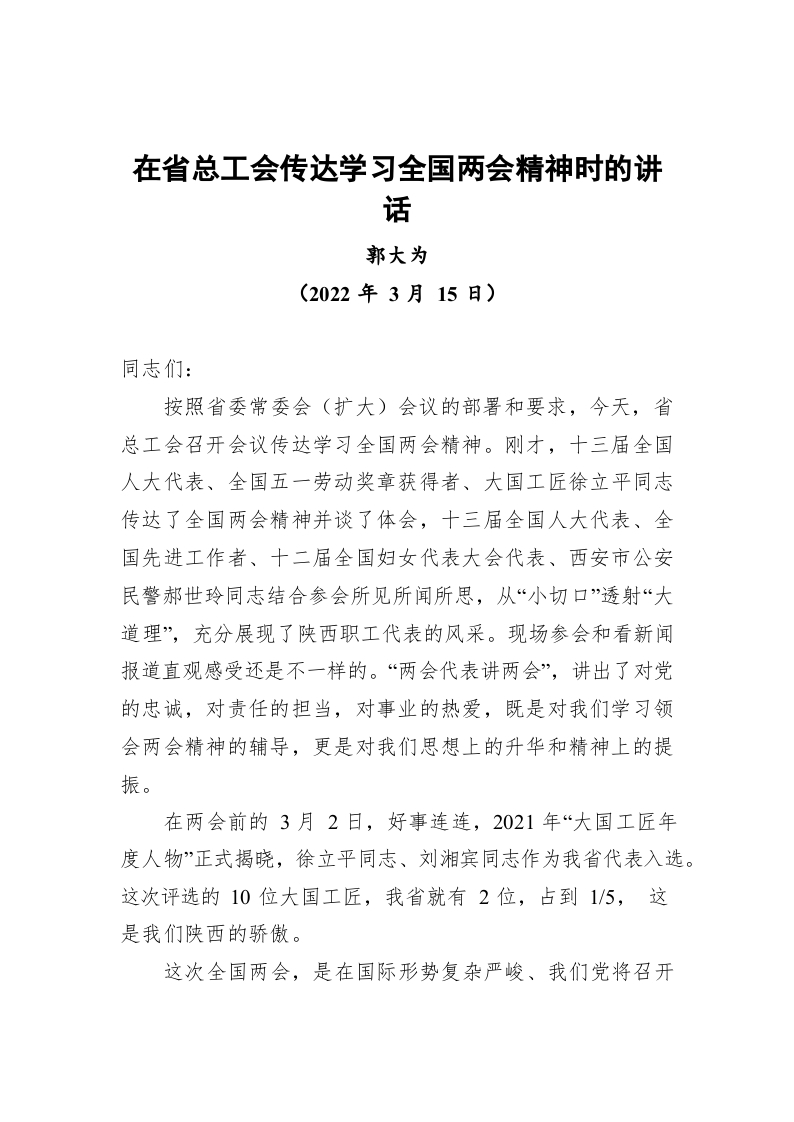 在省总工会传达学习全国两会精神时的讲话

郭大为

（2022 年 3 月 15 日）

同志们：

按照省委常委会（扩大）会议的部署和要求，今天，省总工会召开会议传达学习全国两会精神。刚才，十三届全国人大代表、全国五一劳动奖章获得者、大国工匠徐立平同志传达了全国两会精神并谈了体会，十三届全国人大代表、全国先进工作者、十二届全国妇女代表大会代表、西安市公安民警郝世玲同志结合参会所见所闻所思，从“小切口”透射“大道理”，充分展现了陕西职工代表的风采。现场参会和看新闻报道直观感受还是不一样的。“两会代表讲两会”，讲出了对党的忠诚，对责任的担当，对事业的热爱，既是对我们学习领会两会精神的辅导，更是对我们思想上的升华和精神上的提振。

在两会前的 3 月 2 日，好事连连，2021 年“大国工匠年度人物”正式揭晓，徐立平同志、刘湘宾同志作为我省代表入选。这次评选的 10 位大国工匠，我省就有 2 位，占到 1/5， 这是我们陕西的骄傲。

这次全国两会，是在国际形势复杂严峻、我们党将召开